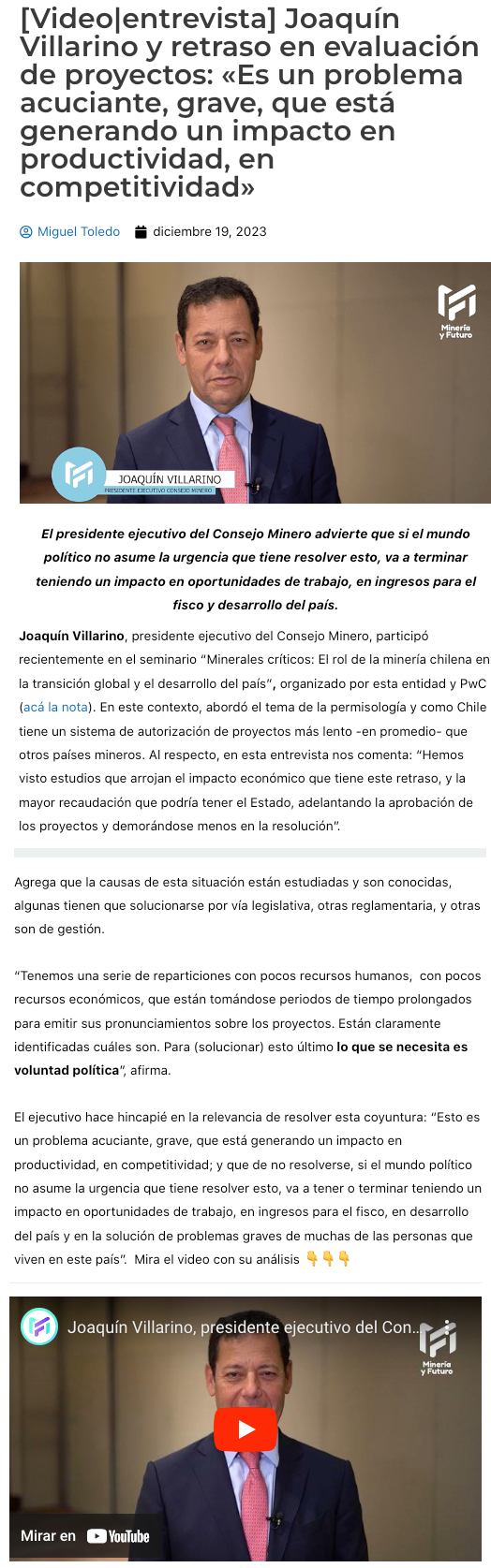 [Video|entrevista] Joaquín Villarino y retraso en evaluación de proyectos: «Es un problema acuciante, grave, que está generando un impacto en productividad, en competitividad»

Miguel Toledo diciembre 19, 2023

Minería y Futuro

JOAQUÍN VILLARINO
PRESIDENTE EJECUTIVO CONSEJO MINERO

El presidente ejecutivo del Consejo Minero advierte que si el mundo político no asume la urgencia que tiene resolver esto, va a terminar teniendo un impacto en oportunidades de trabajo, en ingresos para el fisco y desarrollo del país.

Joaquín Villarino, presidente ejecutivo del Consejo Minero, participó recientemente en el seminario "Minerales críticos: El rol de la minería chilena en la transición global y el desarrollo del país", organizado por esta entidad y PwC (acá la nota). En este contexto, abordó el tema de la permisología y como Chile tiene un sistema de autorización de proyectos más lento -en promedio- que otros países mineros. Al respecto, en esta entrevista nos comenta: "Hemos visto estudios que arrojan el impacto económico que tiene este retraso, y la mayor recaudación que podría tener el Estado, adelantando la aprobación de los proyectos y demorándose menos en la resolución".

Agrega que la causas de esta situación están estudiadas y son conocidas, algunas tienen que solucionarse por vía legislativa, otras reglamentaria, y otras son de gestión.

"Tenemos una serie de reparticiones con pocos recursos humanos, con pocos recursos económicos, que están tomándose periodos de tiempo prolongados para emitir sus pronunciamientos sobre los proyectos. Están claramente identificadas cuáles son. Para (solucionar) esto último lo que se necesita es voluntad política", afirma.

El ejecutivo hace hincapié en la relevancia de resolver esta coyuntura: "Esto es un problema acuciante, grave, que está generando un impacto en productividad, en competitividad; y que de no resolverse, si el mundo político no asume la urgencia que tiene resolver esto, va a tener o terminar teniendo un impacto en oportunidades de trabajo, en ingresos para el fisco, en desarrollo del país y en la solución de problemas graves de muchas de las personas que viven en este país". Mira el video con su análisis 👇👇👇

Joaquín Villarino, presidente ejecutivo del Con...

Minería y Futuro

Mirar en YouTube